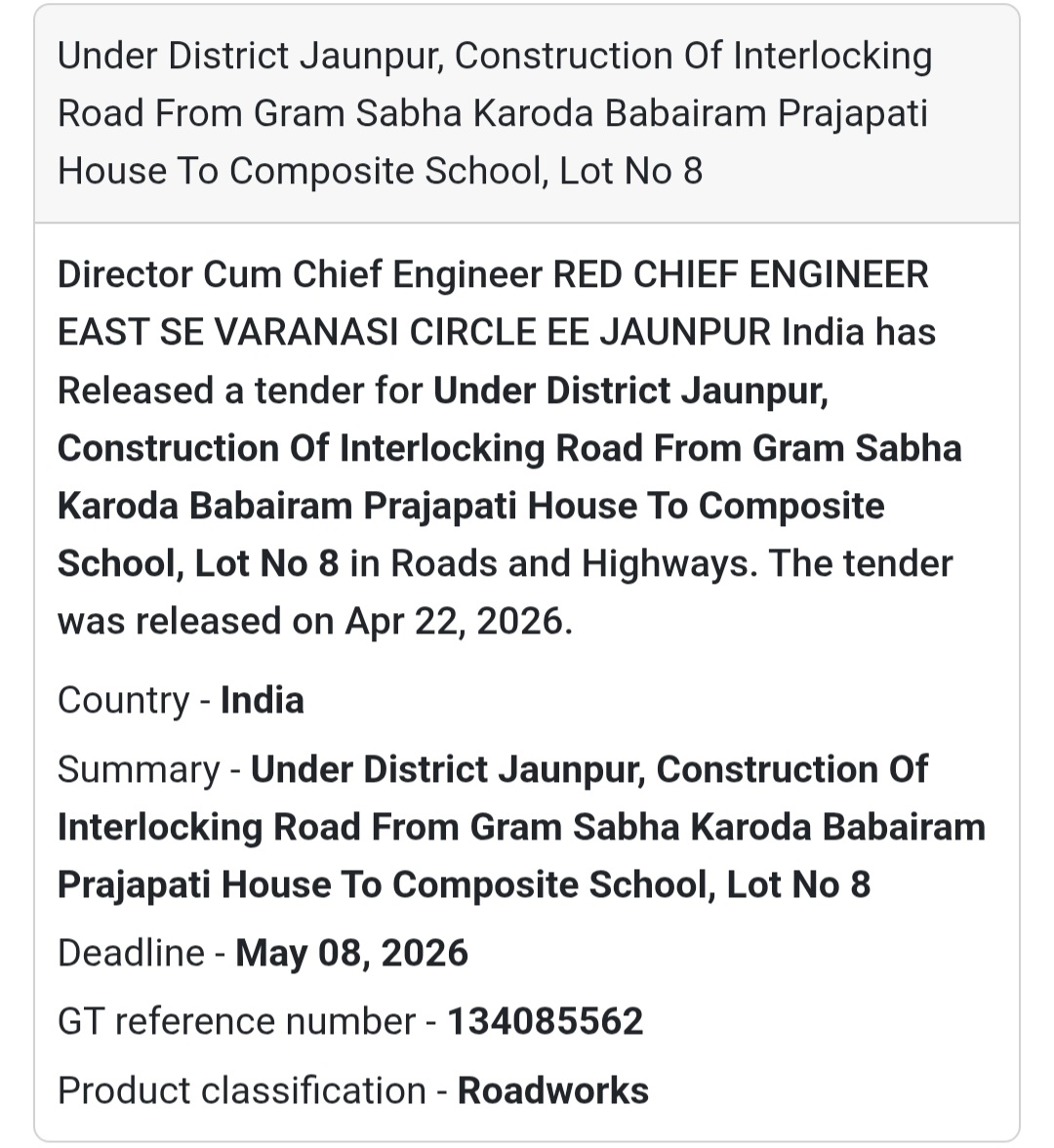 Under District Jaunpur, Construction Of Interlocking Road From Gram Sabha Karoda Babairam Prajapati House To Composite School, Lot No 8

Director Cum Chief Engineer RED CHIEF ENGINEER EAST SE VARANASI CIRCLE EE JAUNPUR India has Released a tender for Under District Jaunpur, Construction Of Interlocking Road From Gram Sabha Karoda Babairam Prajapati House To Composite School, Lot No 8 in Roads and Highways. The tender was released on Apr 22, 2026.

Country - India

Summary - Under District Jaunpur, Construction Of Interlocking Road From Gram Sabha Karoda Babairam Prajapati House To Composite School, Lot No 8

Deadline - May 08, 2026

GT reference number - 134085562

Product classification - Roadworks